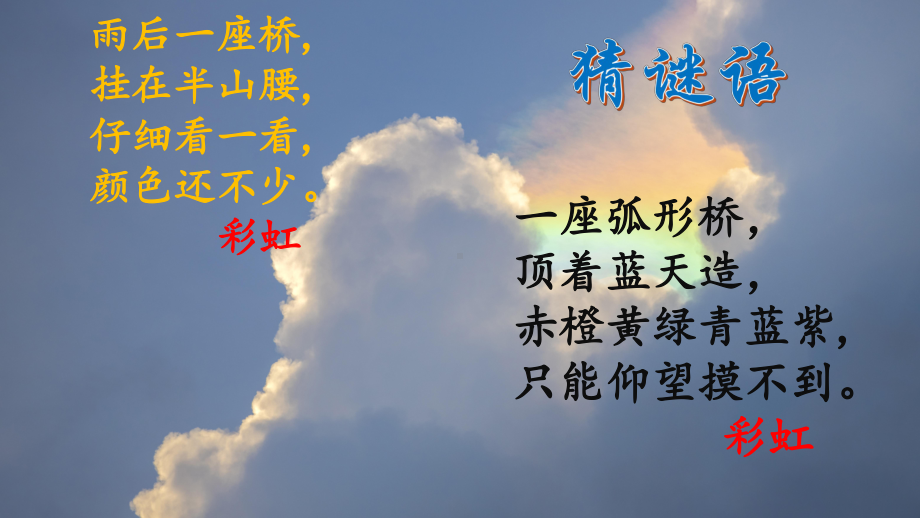 雨后一座桥,
挂在半山腰,
仔细看一看,
颜色还不少。
彩虹

猜谜语

一座弧形桥,
顶着蓝天造,
赤橙黄绿青蓝紫,
只能仰望摸不到。
彩虹